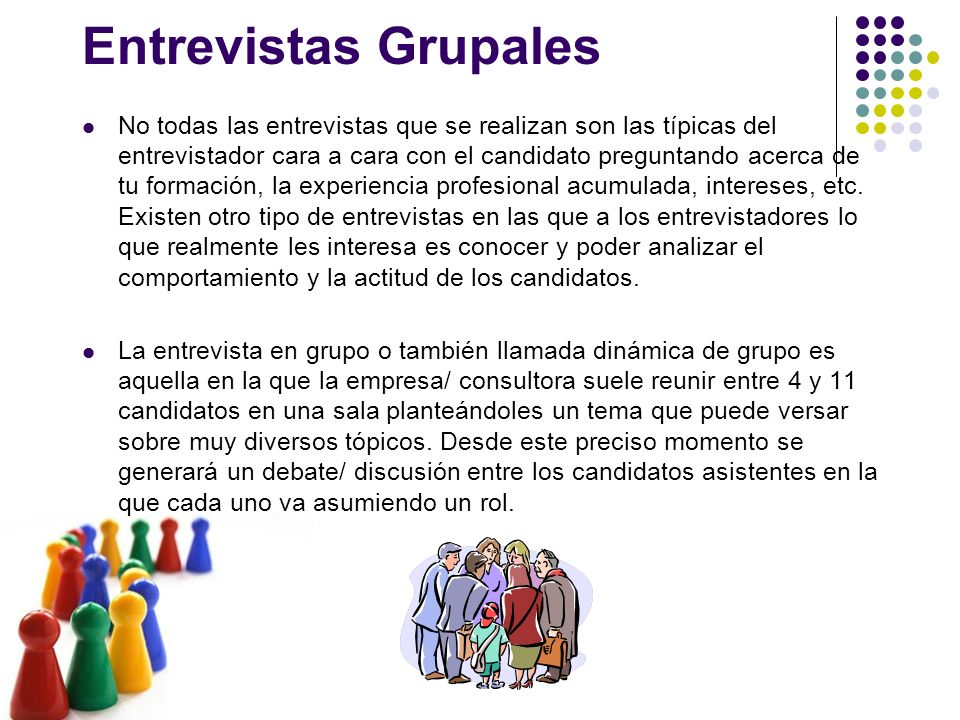 Entrevistas Grupales

No todas las entrevistas que se realizan son las típicas del entrevistador cara a cara con el candidato preguntando acerca de tu formación, la experiencia profesional acumulada, intereses, etc. Existen otro tipo de entrevistas en las que a los entrevistadores lo que realmente les interesa es conocer y poder analizar el comportamiento y la actitud de los candidatos.

La entrevista en grupo o también llamada dinámica de grupo es aquella en la que la empresa/ consultora suele reunir entre 4 y 11 candidatos en una sala planteándoles un tema que puede versar sobre muy diversos tópicos. Desde este preciso momento se generará un debate/ discusión entre los candidatos asistentes en la que cada uno va asumiendo un rol.